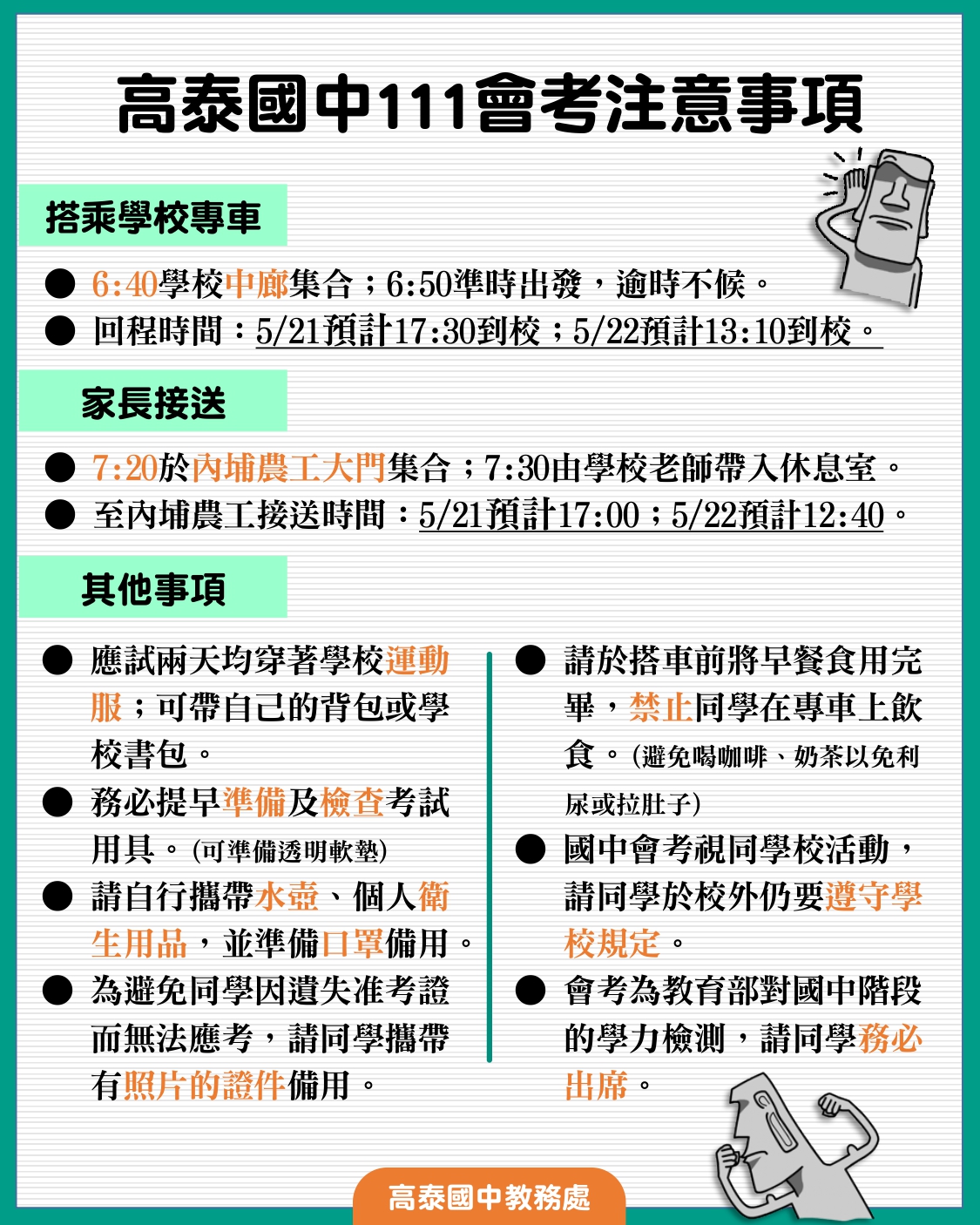 高泰國中111會考注意事項

搭乘學校專車

• 6:40學校中廊集合；6:50準時出發，逾時不候。
• 回程時間：5/21預計17:30到校；5/22預計13:10到校。

家長接送

• 7:20於內埔農工大門集合；7:30由學校老師帶入休息室。
• 至內埔農工接送時間：5/21預計17:00；5/22預計12:40。

其他事項

• 應試兩天均穿著學校運動服；可帶自己的背包或學校書包。
• 務必提早準備及檢查考試用具。(可準備透明軟墊)
• 請自行攜帶水壺、個人衛生用品，並準備口罩備用。
• 為避免同學因遺失准考證而無法應考，請同學攜帶有照片的證件備用。

• 請於搭車前將早餐食用完畢，禁止同學在專車上飲食。(避免喝咖啡、奶茶以免利尿或拉肚子)
• 國中會考視同學校活動，請同學於校外仍要遵守學校規定。
• 會考為教育部對國中階段的學力檢測，請同學務必出席。

高泰國中教務處